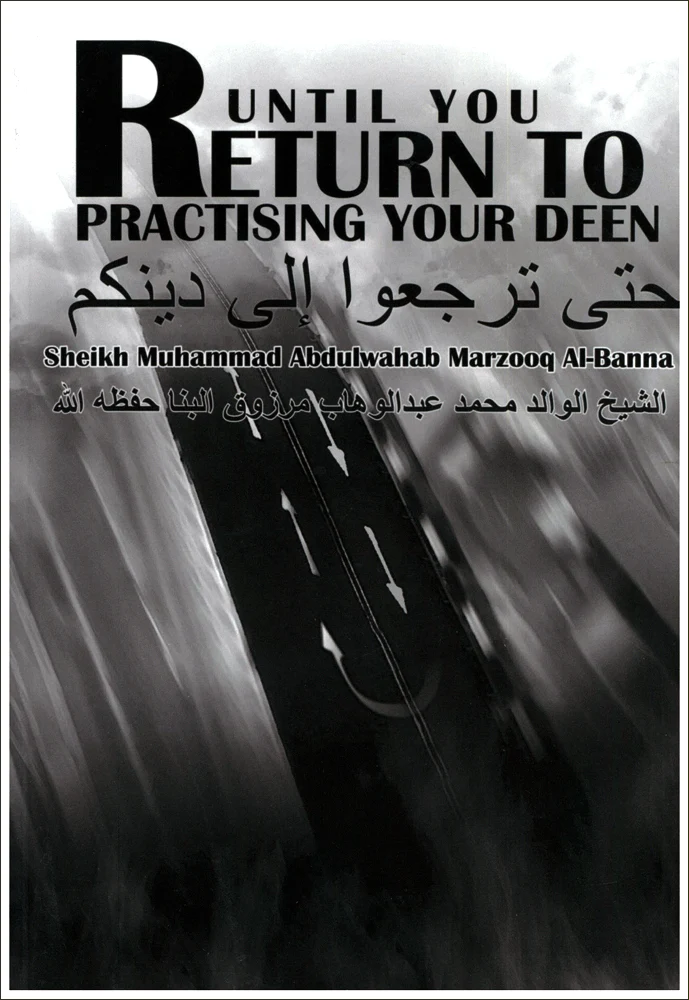 UNTIL YOU
RETURN TO
PRACTISING YOUR DEEN

حتى ترجعوا إلى دينكم

Sheikh Muhammad Abdulwahab Marzooq Al-Banna

الشيخ الوالد محمد عبدالوهاب مرزوق البنا حفظه الله